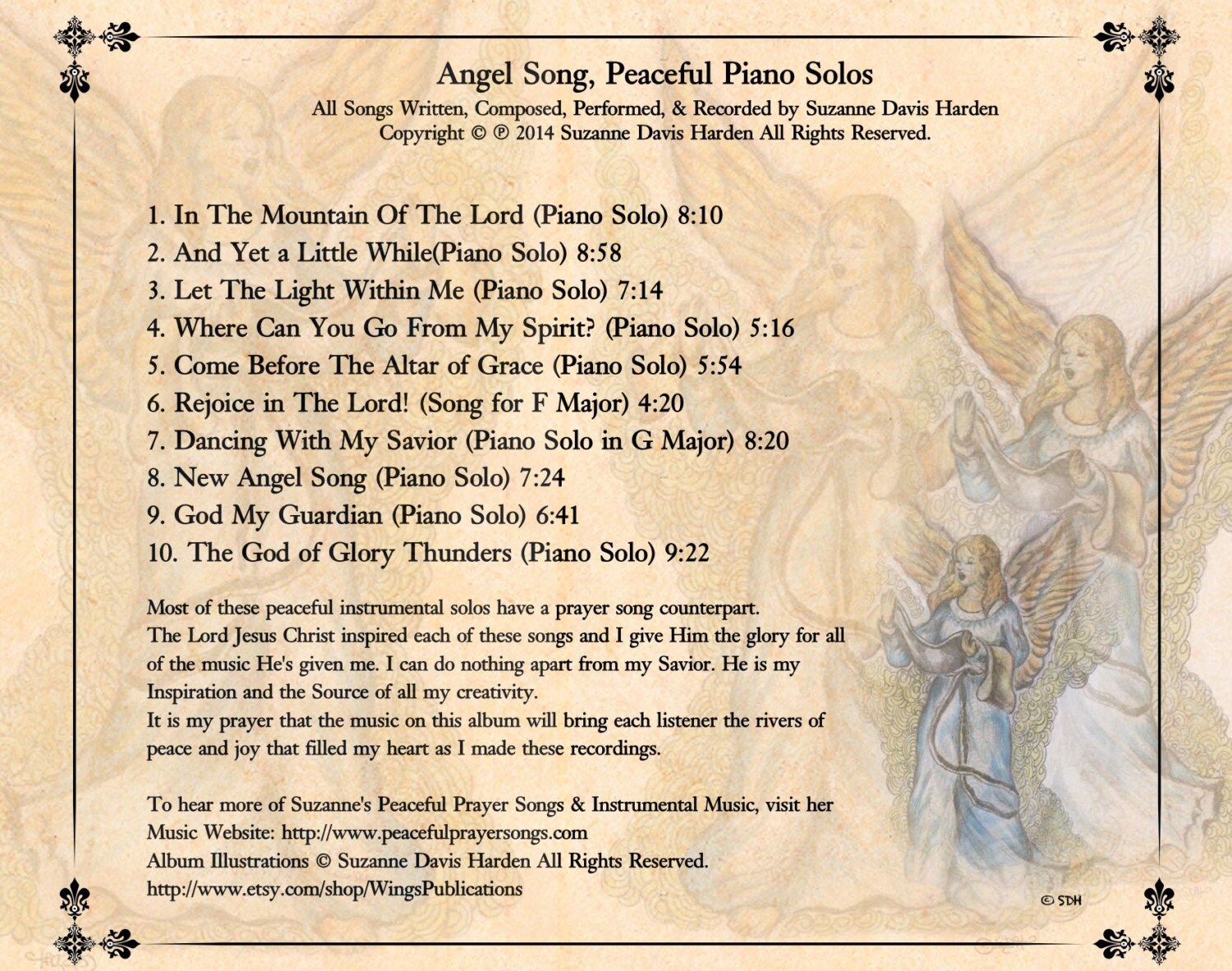 Angel Song, Peaceful Piano Solos
All Songs Written, Composed, Performed, & Recorded by Suzanne Davis Harden
Copyright © ℗ 2014 Suzanne Davis Harden All Rights Reserved.

1. In The Mountain Of The Lord (Piano Solo) 8:10
2. And Yet a Little While(Piano Solo) 8:58
3. Let The Light Within Me (Piano Solo) 7:14
4. Where Can You Go From My Spirit? (Piano Solo) 5:16
5. Come Before The Altar of Grace (Piano Solo) 5:54
6. Rejoice in The Lord! (Song for F Major) 4:20
7. Dancing With My Savior (Piano Solo in G Major) 8:20
8. New Angel Song (Piano Solo) 7:24
9. God My Guardian (Piano Solo) 6:41
10. The God of Glory Thunders (Piano Solo) 9:22

Most of these peaceful instrumental solos have a prayer song counterpart.
The Lord Jesus Christ inspired each of these songs and I give Him the glory for all of the music He's given me. I can do nothing apart from my Savior. He is my Inspiration and the Source of all my creativity.
It is my prayer that the music on this album will bring each listener the rivers of peace and joy that filled my heart as I made these recordings.

To hear more of Suzanne's Peaceful Prayer Songs & Instrumental Music, visit her Music Website: http://www.peacefulprayersongs.com
Album Illustrations © Suzanne Davis Harden All Rights Reserved.
http://www.etsy.com/shop/WingsPublications

© SDH